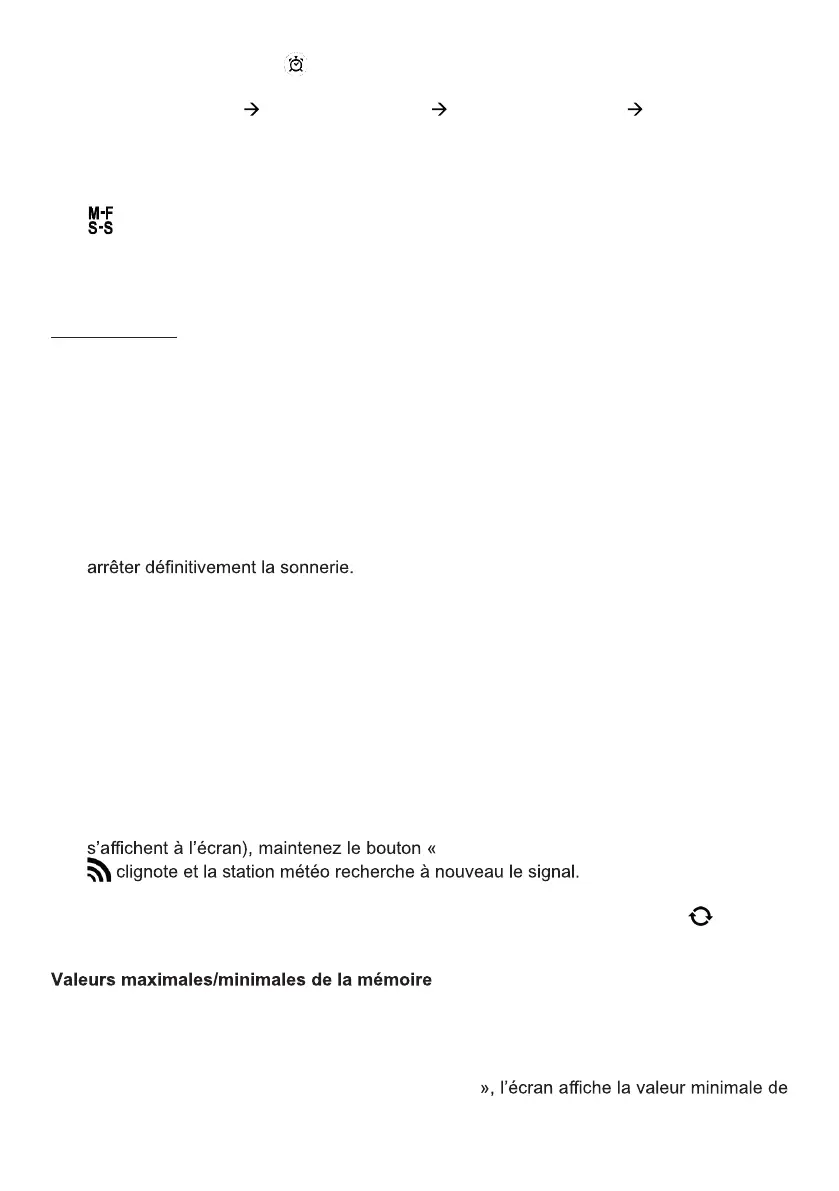 → → →

M-F
S-S

arrêter définitivement la sonnerie.

s'affichent à l'écran), maintenez le bouton «
clignote et la station météo recherche à nouveau le signal.

Valeurs maximales/minimales de la mémoire

», l'écran affiche la valeur minimale de